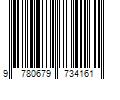 9 780679 734161